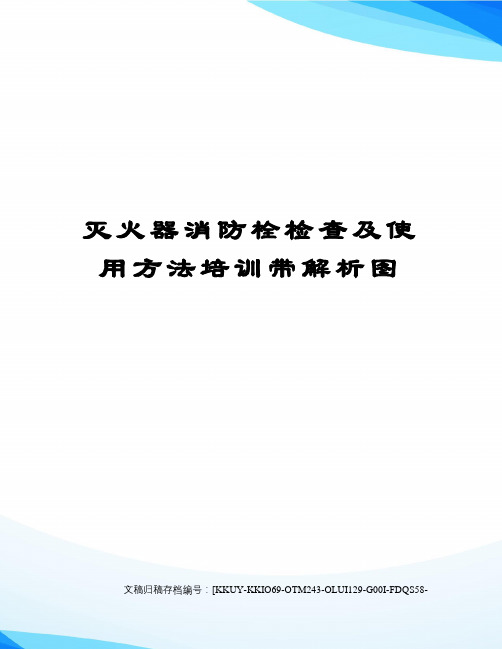 灭火器消防栓检查及使用方法培训带解析图

文稿归稿存档编号：[KKUY-KKIO69-OTM243-OLUI129-G00I-FDQS58-